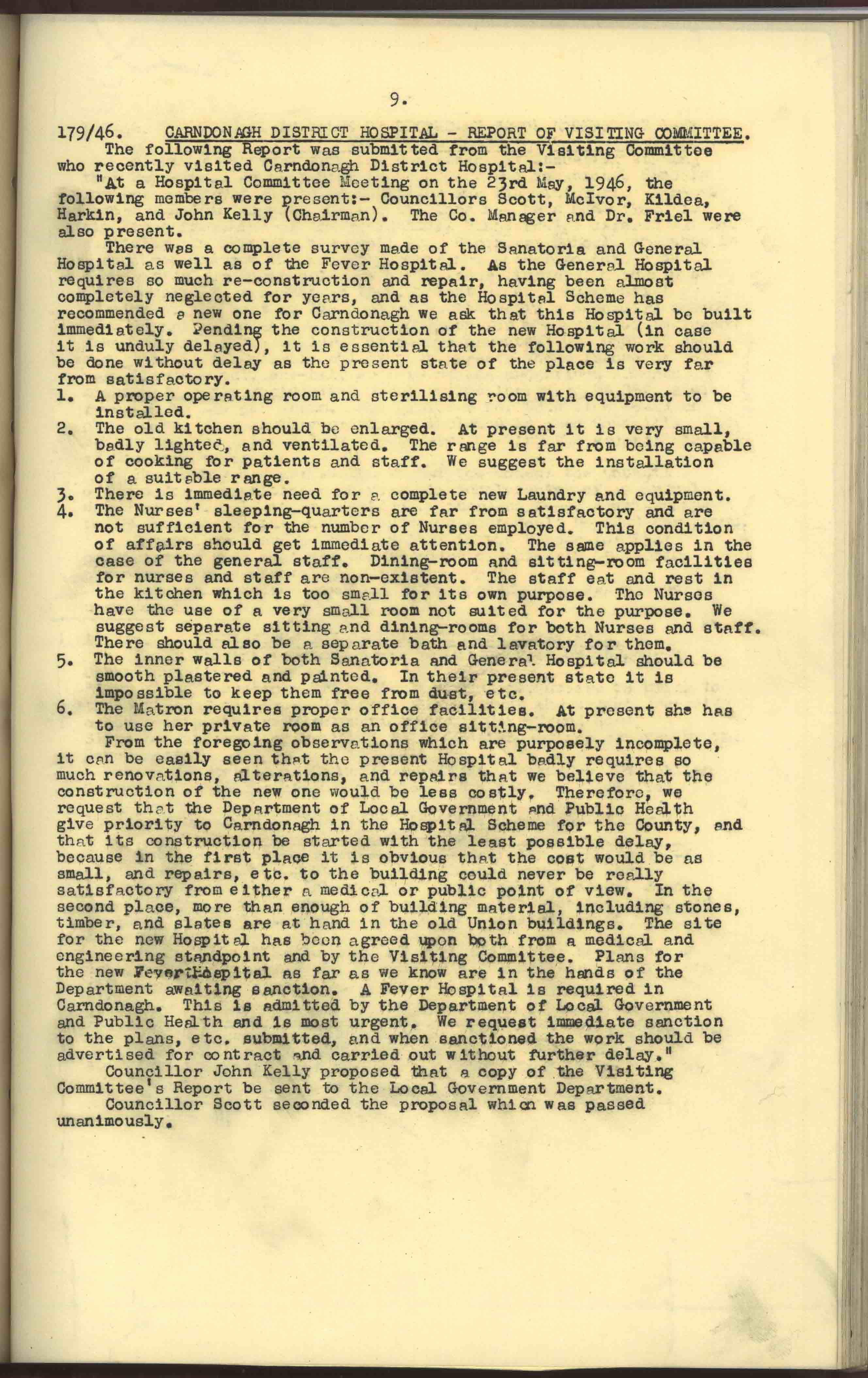 9.

179/46. CARNDONAGH DISTRICT HOSPITAL - REPORT OF VISITING COMMITTEE.

The following Report was submitted from the Visiting Committee who recently visited Carndonagh District Hospital:-

"At a Hospital Committee Meeting on the 23rd May, 1946, the following members were present:- Councillors Scott, McIvor, Kildea, Harkin, and John Kelly (Chairman). The Co. Manager and Dr. Friel were also present.

There was a complete survey made of the Sanatoria and General Hospital as well as of the Fever Hospital. As the General Hospital requires so much re-construction and repair, having been almost completely neglected for years, and as the Hospital Scheme has recommended a new one for Carndonagh we ask that this Hospital be built immediately. Pending the construction of the new Hospital (in case it is unduly delayed), it is essential that the following work should be done without delay as the present state of the place is very far from satisfactory.

1. A proper operating room and sterilising room with equipment to be installed.
2. The old kitchen should be enlarged. At present it is very small, badly lighted, and ventilated. The range is far from being capable of cooking for patients and staff. We suggest the installation of a suitable range.
3. There is immediate need for a complete new Laundry and equipment.
4. The Nurses' sleeping-quarters are far from satisfactory and are not sufficient for the number of Nurses employed. This condition of affairs should get immediate attention. The same applies in the case of the general staff. Dining-room and sitting-room facilities for nurses and staff are non-existent. The staff eat and rest in the kitchen which is too small for its own purpose. The Nurses have the use of a very small room not suited for the purpose. We suggest separate sitting and dining-rooms for both Nurses and staff. There should also be a separate bath and lavatory for them.
5. The inner walls of both Sanatoria and General Hospital should be smooth plastered and painted. In their present state it is impossible to keep them free from dust, etc.
6. The Matron requires proper office facilities. At present she has to use her private room as an office sitting-room.

From the foregoing observations which are purposely incomplete, it can be easily seen that the present Hospital badly requires so much renovations, alterations, and repairs that we believe that the construction of the new one would be less costly. Therefore, we request that the Department of Local Government and Public Health give priority to Carndonagh in the Hospital Scheme for the County, and that its construction be started with the least possible delay, because in the first place it is obvious that the cost would be as small, and repairs, etc. to the building could never be really satisfactory from either a medical or public point of view. In the second place, more than enough of building material, including stones, timber, and slates are at hand in the old Union buildings. The site for the new Hospital has been agreed upon both from a medical and engineering standpoint and by the Visiting Committee. Plans for the new Fever Hospital as far as we know are in the hands of the Department awaiting sanction. A Fever Hospital is required in Carndonagh. This is admitted by the Department of Local Government and Public Health and is most urgent. We request immediate sanction to the plans, etc. submitted, and when sanctioned the work should be advertised for contract and carried out without further delay."

Councillor John Kelly proposed that a copy of the Visiting Committee's Report be sent to the Local Government Department.

Councillor Scott seconded the proposal which was passed unanimously.